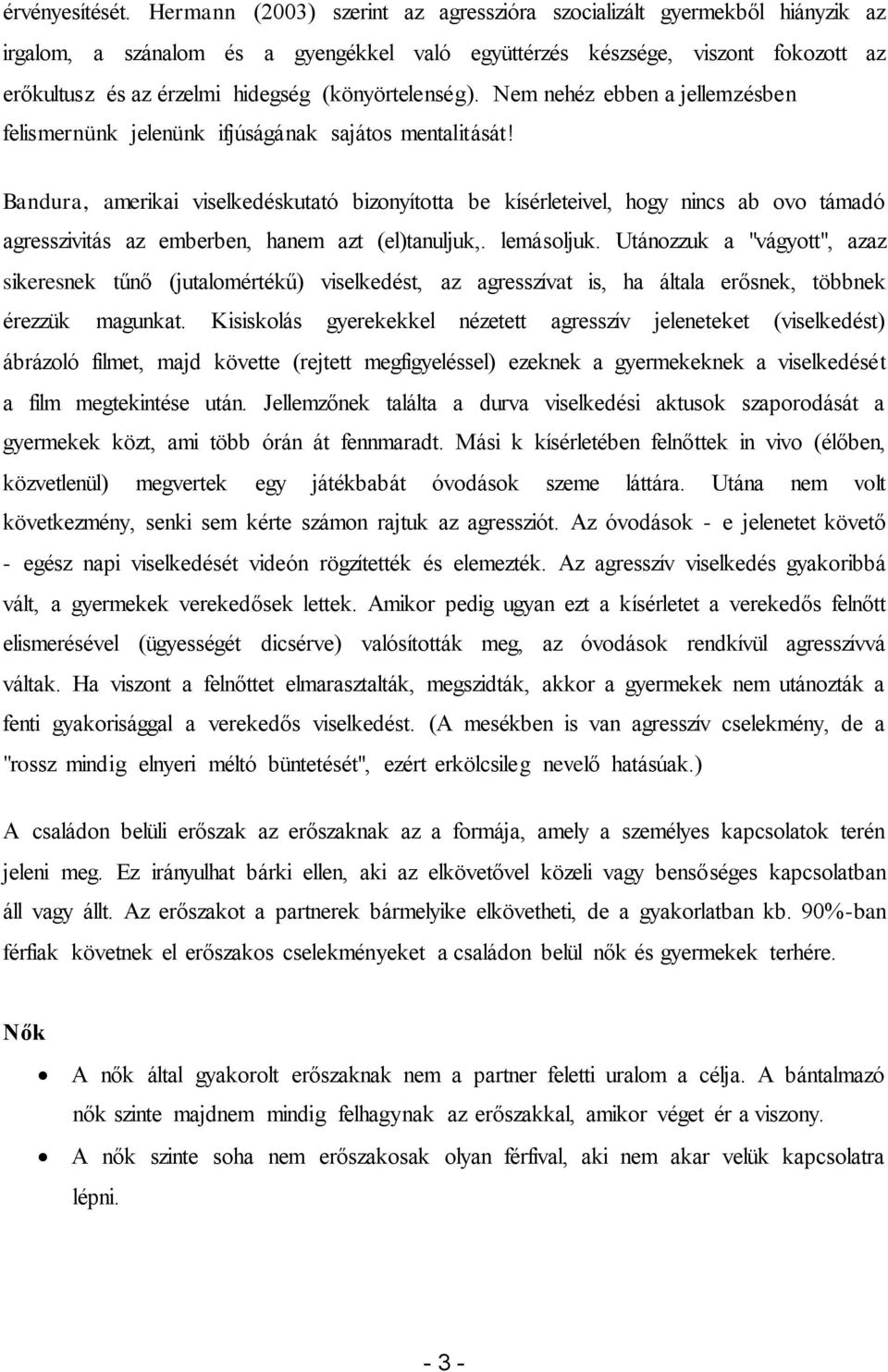 érvényesítését. Hermann (2003) szerint az agresszióra szocializált gyermekből hiányzik az irgalom, a szánalom és a gyengékkel való együttérzés készsége, viszont fokozott az erőkultusz és az érzelmi hidegség (könyörtelenség). Nem nehéz ebben a jellemzésben felismernünk jelenünk ifjúságának sajátos mentalitását!

Bandura, amerikai viselkedéskutató bizonyította be kísérleteivel, hogy nincs ab ovo támadó agresszivitás az emberben, hanem azt (el)tanuljuk,. lemásoljuk. Utánozzuk a "vágyott", azaz sikeresnek tűnő (jutalomértékű) viselkedést, az agresszívat is, ha általa erősnek, többnek érezzük magunkat. Kisiskolás gyerekekkel nézetett agresszív jeleneteket (viselkedést) ábrázoló filmet, majd követte (rejtett megfigyeléssel) ezeknek a gyermekeknek a viselkedését a film megtekintése után. Jellemzőnek találta a durva viselkedési aktusok szaporodását a gyermekek közt, ami több órán át fennmaradt. Mási k kísérletében felnőttek in vivo (élőben, közvetlenül) megvertek egy játékbabát óvodások szeme láttára. Utána nem volt következmény, senki sem kérte számon rajtuk az agressziót. Az óvodások - e jelenetet követő - egész napi viselkedését videón rögzítették és elemezték. Az agresszív viselkedés gyakoribbá vált, a gyermekek verekedősek lettek. Amikor pedig ugyan ezt a kísérletet a verekedős felnőtt elismerésével (ügyességét dicsérve) valósították meg, az óvodások rendkívül agresszívvá váltak. Ha viszont a felnőttet elmarasztalták, megszidták, akkor a gyermekek nem utánozták a fenti gyakorisággal a verekedős viselkedést. (A mesékben is van agresszív cselekmény, de a "rossz mindig elnyeri méltó büntetését", ezért erkölcsileg nevelő hatásúak.)

A családon belüli erőszak az erőszaknak az a formája, amely a személyes kapcsolatok terén jeleni meg. Ez irányulhat bárki ellen, aki az elkövetővel közeli vagy bensőséges kapcsolatban áll vagy állt. Az erőszakot a partnerek bármelyike elkövetheti, de a gyakorlatban kb. 90%-ban férfiak követnek el erőszakos cselekményeket a családon belül nők és gyermekek terhére.

Nők

• A nők által gyakorolt erőszaknak nem a partner feletti uralom a célja. A bántalmazó nők szinte majdnem mindig felhagynak az erőszakkal, amikor véget ér a viszony.
• A nők szinte soha nem erőszakosak olyan férfival, aki nem akar velük kapcsolatra lépni.

- 3 -